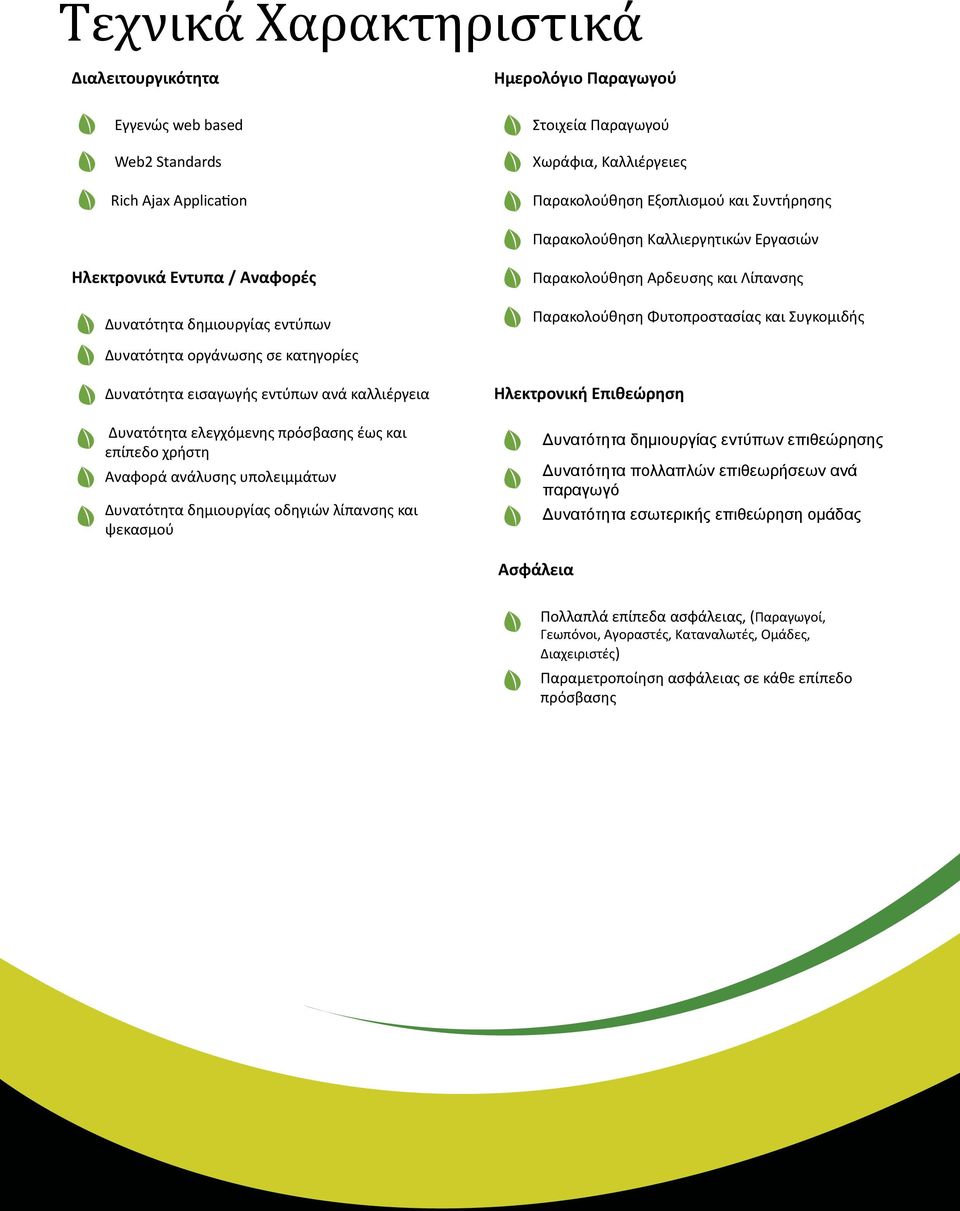 Τεχνικά Χαρακτηριστικά

Διαλειτουργικότητα

Εγγενώς web based

Web2 Standards

Rich Ajax Application

Ηλεκτρονικά Εντυπα / Αναφορές

Δυνατότητα δημιουργίας εντύπων

Δυνατότητα οργάνωσης σε κατηγορίες

Δυνατότητα εισαγωγής εντύπων ανά καλλιέργεια

Δυνατότητα ελεγχόμενης πρόσβασης έως και επίπεδο χρήστη

Αναφορά ανάλυσης υπολειμμάτων

Δυνατότητα δημιουργίας οδηγιών λίπανσης και ψεκασμού

Ημερολόγιο Παραγωγού

Στοιχεία Παραγωγού

Χωράφια, Καλλιέργειες

Παρακολούθηση Εξοπλισμού και Συντήρησης

Παρακολούθηση Καλλιεργητικών Εργασιών

Παρακολούθηση Αρδευσης και Λίπανσης

Παρακολούθηση Φυτοπροστασίας και Συγκομιδής

Ηλεκτρονική Επιθεώρηση

Δυνατότητα δημιουργίας εντύπων επιθεώρησης

Δυνατότητα πολλαπλών επιθεωρήσεων ανά παραγωγό

Δυνατότητα εσωτερικής επιθεώρηση ομάδας

Ασφάλεια

Πολλαπλά επίπεδα ασφάλειας, (Παραγωγοί, Γεωπόνοι, Αγοραστές, Καταναλωτές, Ομάδες, Διαχειριστές)

Παραμετροποίηση ασφάλειας σε κάθε επίπεδο πρόσβασης